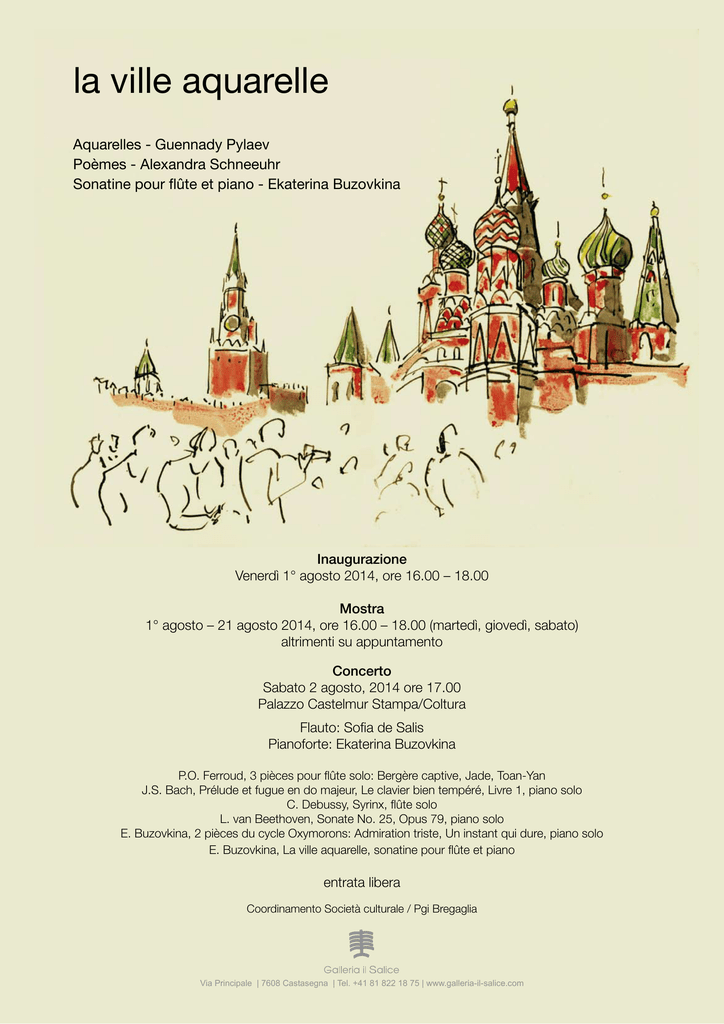 la ville aquarelle

Aquarelles - Guennady Pylaev
Poèmes - Alexandra Schneeuhr
Sonatine pour flûte et piano - Ekaterina Buzovkina

Inaugurazione
Venerdì 1° agosto 2014, ore 16.00 – 18.00

Mostra
1° agosto – 21 agosto 2014, ore 16.00 – 18.00 (martedì, giovedì, sabato)
altrimenti su appuntamento

Concerto
Sabato 2 agosto, 2014 ore 17.00
Palazzo Castelmur Stampa/Coltura

Flauto: Sofia de Salis
Pianoforte: Ekaterina Buzovkina

P.O. Ferroud, 3 pièces pour flûte solo: Bergère captive, Jade, Toan-Yan
J.S. Bach, Prélude et fugue en do majeur, Le clavier bien tempéré, Livre 1, piano solo
C. Debussy, Syrinx, flûte solo
L. van Beethoven, Sonate No. 25, Opus 79, piano solo
E. Buzovkina, 2 pièces du cycle Oxymorons: Admiration triste, Un instant qui dure, piano solo
E. Buzovkina, La ville aquarelle, sonatine pour flûte et piano

entrata libera

Coordinamento Società culturale / Pgi Bregaglia

Galleria il Salice
Via Principale | 7608 Castasegna | Tel. +41 81 822 18 75 | www.galleria-il-salice.com